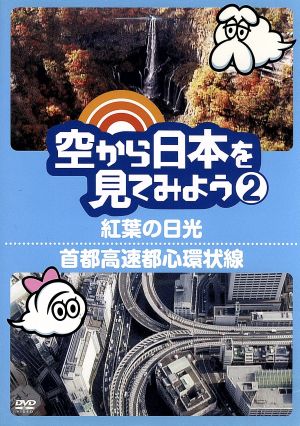 空から日本を見てみよう②

紅葉の日光

首都高速都心環状線

DVD VIDEO